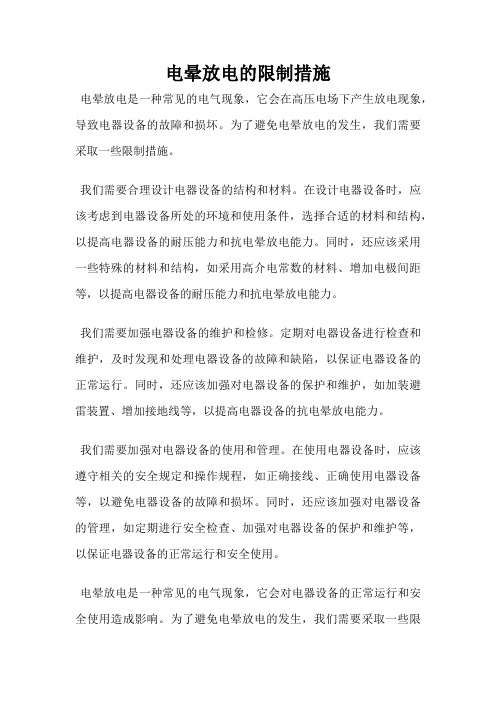 电晕放电的限制措施

电晕放电是一种常见的电气现象，它会在高压电场下产生放电现象，导致电器设备的故障和损坏。为了避免电晕放电的发生，我们需要采取一些限制措施。

我们需要合理设计电器设备的结构和材料。在设计电器设备时，应该考虑到电器设备所处的环境和使用条件，选择合适的材料和结构，以提高电器设备的耐压能力和抗电晕放电能力。同时，还应该采用一些特殊的材料和结构，如采用高介电常数的材料、增加电极间距等，以提高电器设备的耐压能力和抗电晕放电能力。

我们需要加强电器设备的维护和检修。定期对电器设备进行检查和维护，及时发现和处理电器设备的故障和缺陷，以保证电器设备的正常运行。同时，还应该加强对电器设备的保护和维护，如加装避雷装置、增加接地线等，以提高电器设备的抗电晕放电能力。

我们需要加强对电器设备的使用和管理。在使用电器设备时，应该遵守相关的安全规定和操作规程，如正确接线、正确使用电器设备等，以避免电器设备的故障和损坏。同时，还应该加强对电器设备的管理，如定期进行安全检查、加强对电器设备的保护和维护等，以保证电器设备的正常运行和安全使用。

电晕放电是一种常见的电气现象，它会对电器设备的正常运行和安全使用造成影响。为了避免电晕放电的发生，我们需要采取一些限